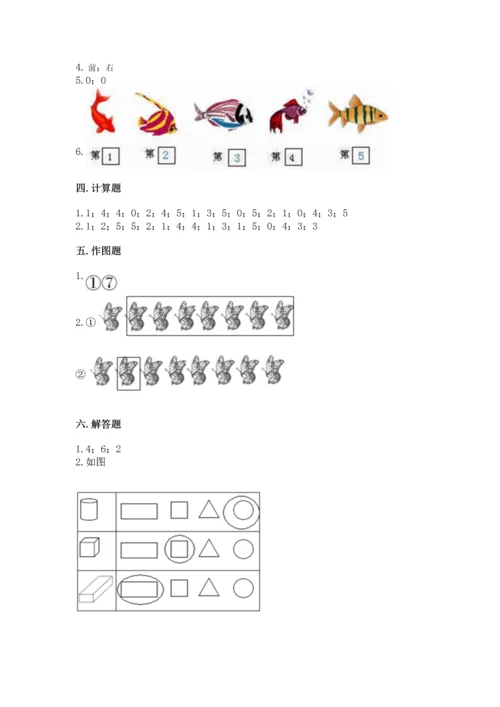 4. 前；右
5. 0；0

6. 第 1　第 2　第 3　第 4　第 5

四. 计算题

1. 1；4；4；0；2；4；5；1；3；5；0；5；2；1；0；4；3；5
2. 1；2；5；5；2；1；4；4；1；3；1；5；0；4；3；3

五. 作图题

1. ①⑦

2. ①

②

六. 解答题

1. 4；6；2
2. 如图